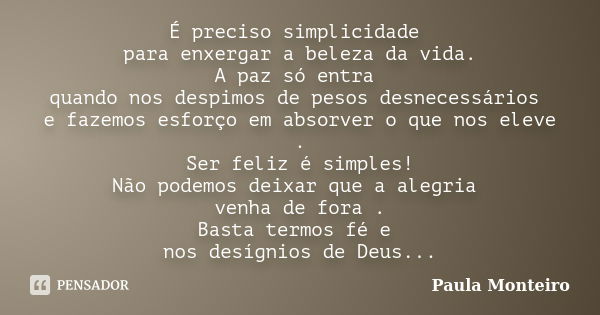 É preciso simplicidade
para enxergar a beleza da vida.
A paz só entra
quando nos despimos de pesos desnecessários
e fazemos esforço em absorver o que nos eleve
.
Ser feliz é simples!
Não podemos deixar que a alegria
venha de fora .
Basta termos fé e
nos desígnios de Deus...

PENSADOR

Paula Monteiro